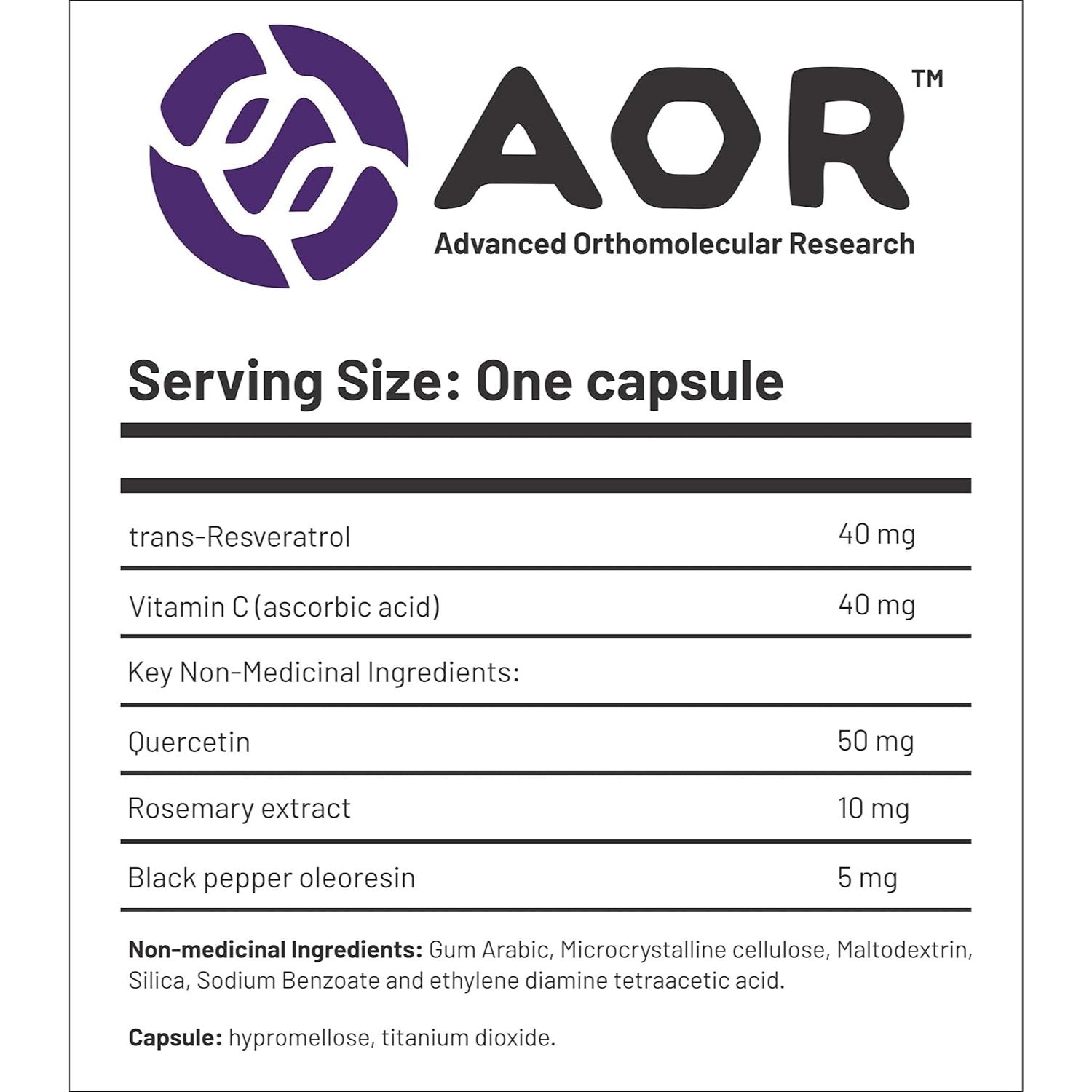 AOR™
Advanced Orthomolecular Research

Serving Size: One capsule

| | |
|---|---|
| trans-Resveratrol | 40 mg |
| Vitamin C (ascorbic acid) | 40 mg |
| Key Non-Medicinal Ingredients: | |
| Quercetin | 50 mg |
| Rosemary extract | 10 mg |
| Black pepper oleoresin | 5 mg |

Non-medicinal Ingredients: Gum Arabic, Microcrystalline cellulose, Maltodextrin, Silica, Sodium Benzoate and ethylene diamine tetraacetic acid.

Capsule: hypromellose, titanium dioxide.